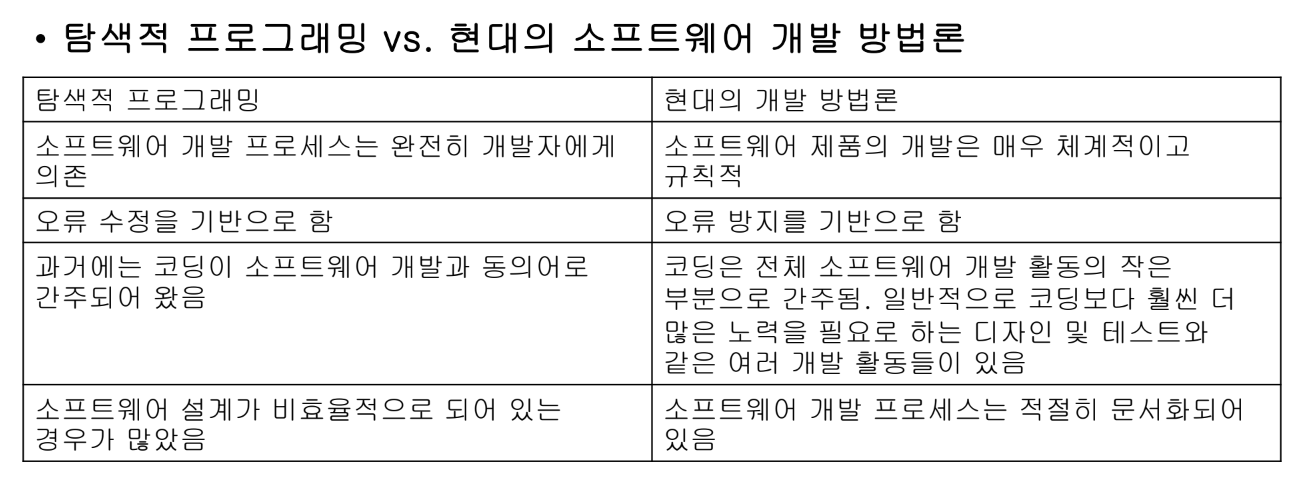 • 탐색적 프로그래밍 vs. 현대의 소프트웨어 개발 방법론

| 탐색적 프로그래밍 | 현대의 개발 방법론 |
|---|---|
| 소프트웨어 개발 프로세스는 완전히 개발자에게 의존 | 소프트웨어 제품의 개발은 매우 체계적이고 규칙적 |
| 오류 수정을 기반으로 함 | 오류 방지를 기반으로 함 |
| 과거에는 코딩이 소프트웨어 개발과 동의어로 간주되어 왔음 | 코딩은 전체 소프트웨어 개발 활동의 작은 부분으로 간주됨. 일반적으로 코딩보다 훨씬 더 많은 노력을 필요로 하는 디자인 및 테스트와 같은 여러 개발 활동들이 있음 |
| 소프트웨어 설계가 비효율적으로 되어 있는 경우가 많았음 | 소프트웨어 개발 프로세스는 적절히 문서화되어 있음 |